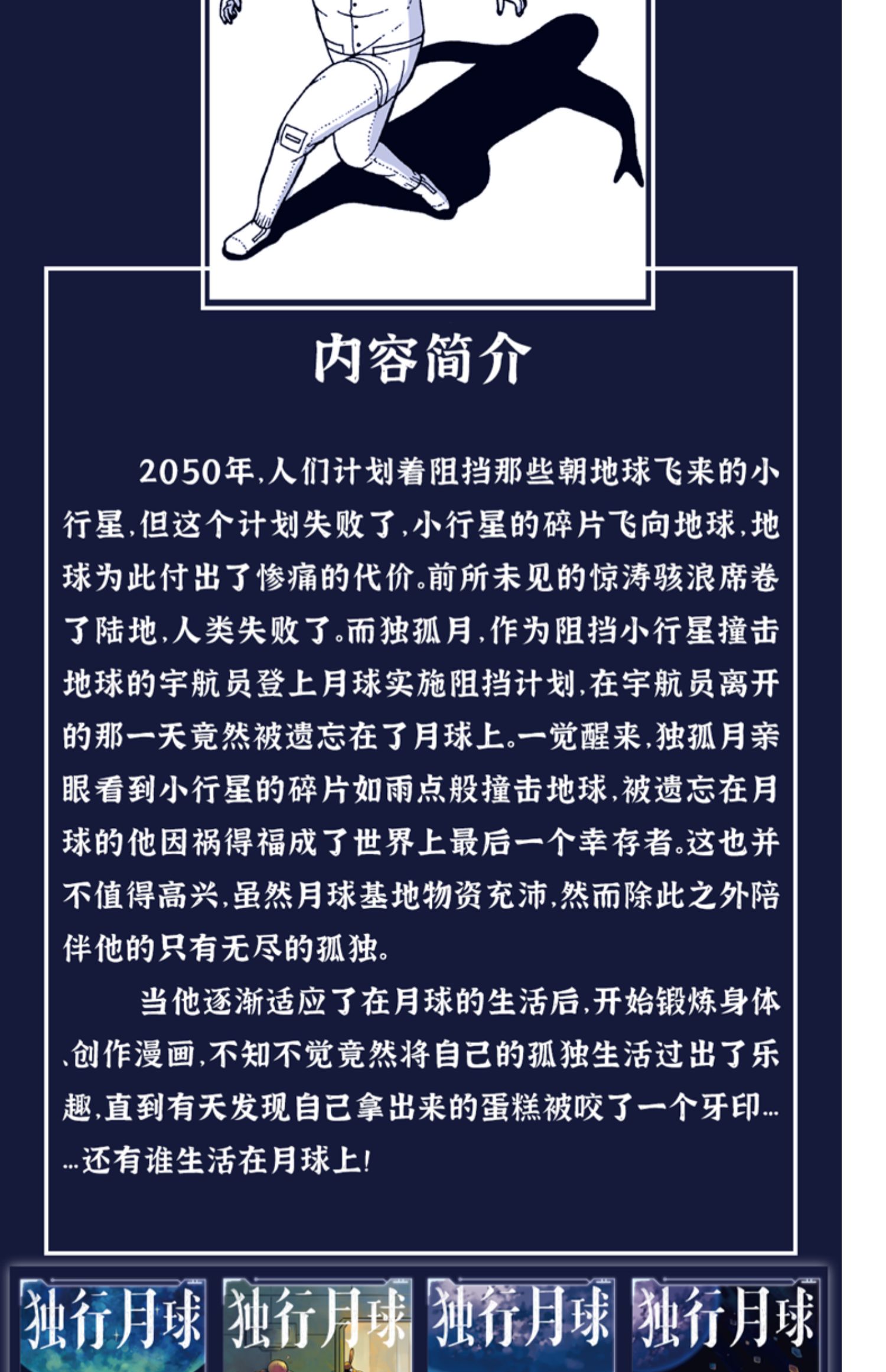 内容简介

2050年,人们计划着阻挡那些朝地球飞来的小行星,但这个计划失败了,小行星的碎片飞向地球,地球为此付出了惨痛的代价。前所未见的惊涛骇浪席卷了陆地,人类失败了。而独孤月,作为阻挡小行星撞击地球的宇航员登上月球实施阻挡计划,在宇航员离开的那一天竟然被遗忘在了月球上。一觉醒来,独孤月亲眼看到小行星的碎片如雨点般撞击地球,被遗忘在月球的他因祸得福成了世界上最后一个幸存者。这也并不值得高兴,虽然月球基地物资充沛,然而除此之外陪伴他的只有无尽的孤独。

当他逐渐适应了在月球的生活后,开始锻炼身体、创作漫画,不知不觉竟然将自己的孤独生活过出了乐趣,直到有天发现自己拿出来的蛋糕被咬了一个牙印……还有谁生活在月球上!

独行月球 独行月球 独行月球 独行月球